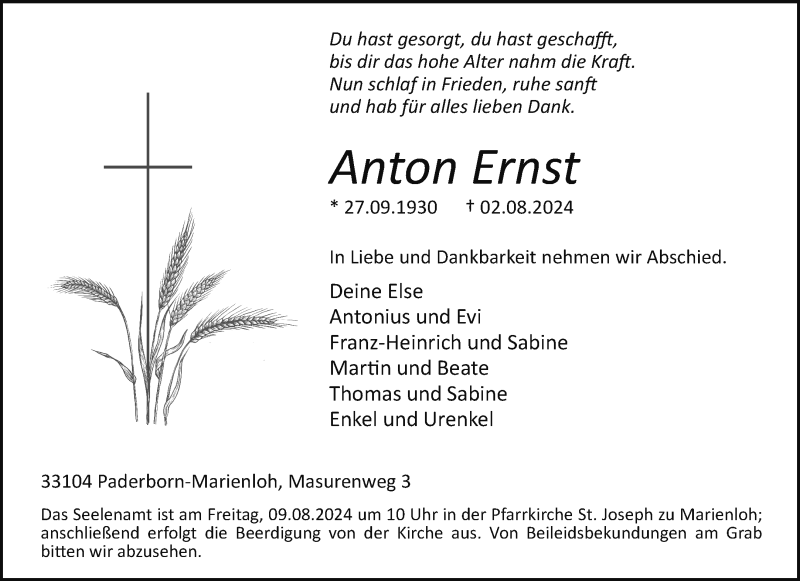 Du hast gesorgt, du hast geschafft,
bis dir das hohe Alter nahm die Kraft.
Nun schlaf in Frieden, ruhe sanft
und hab für alles lieben Dank.

Anton Ernst

* 27.09.1930 † 02.08.2024

In Liebe und Dankbarkeit nehmen wir Abschied.

Deine Else
Antonius und Evi
Franz-Heinrich und Sabine
Martin und Beate
Thomas und Sabine
Enkel und Urenkel

33104 Paderborn-Marienloh, Masurenweg 3

Das Seelenamt ist am Freitag, 09.08.2024 um 10 Uhr in der Pfarrkirche St. Joseph zu Marienloh; anschließend erfolgt die Beerdigung von der Kirche aus. Von Beileidsbekundungen am Grab bitten wir abzusehen.